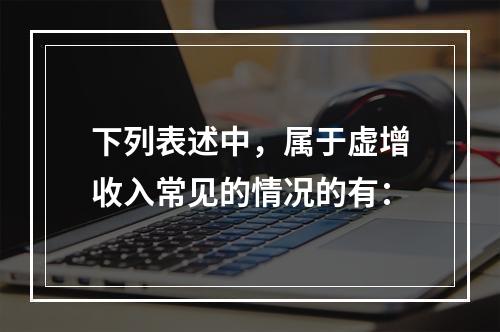 下列表述中，属于虚增收入常见的情况的有：